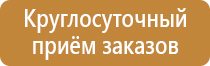 Круглосуточный приём заказов